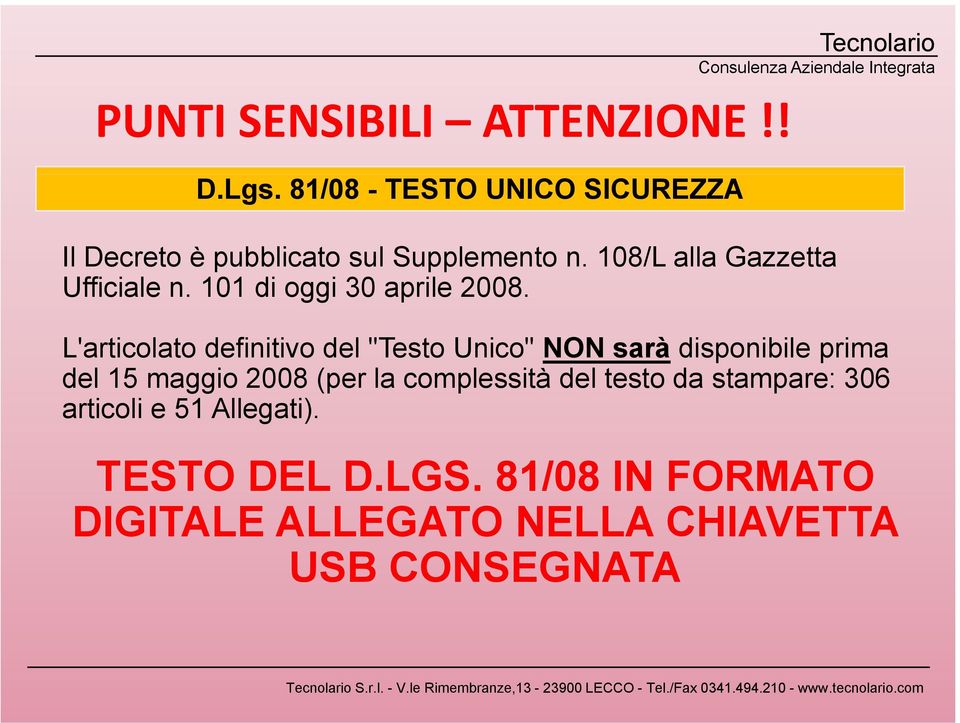 Tecnolario
Consulenza Aziendale Integrata

PUNTI SENSIBILI – ATTENZIONE !!

D.Lgs. 81/08 - TESTO UNICO SICUREZZA

Il Decreto è pubblicato sul Supplemento n. 108/L alla Gazzetta Ufficiale n. 101 di oggi 30 aprile 2008.

L'articolato definitivo del "Testo Unico" NON sarà disponibile prima del 15 maggio 2008 (per la complessità del testo da stampare: 306 articoli e 51 Allegati).

TESTO DEL D.LGS. 81/08 IN FORMATO DIGITALE ALLEGATO NELLA CHIAVETTA USB CONSEGNATA

Tecnolario S.r.l. - V.le Rimembranze,13 - 23900 LECCO - Tel./Fax 0341.494.210 - www.tecnolario.com